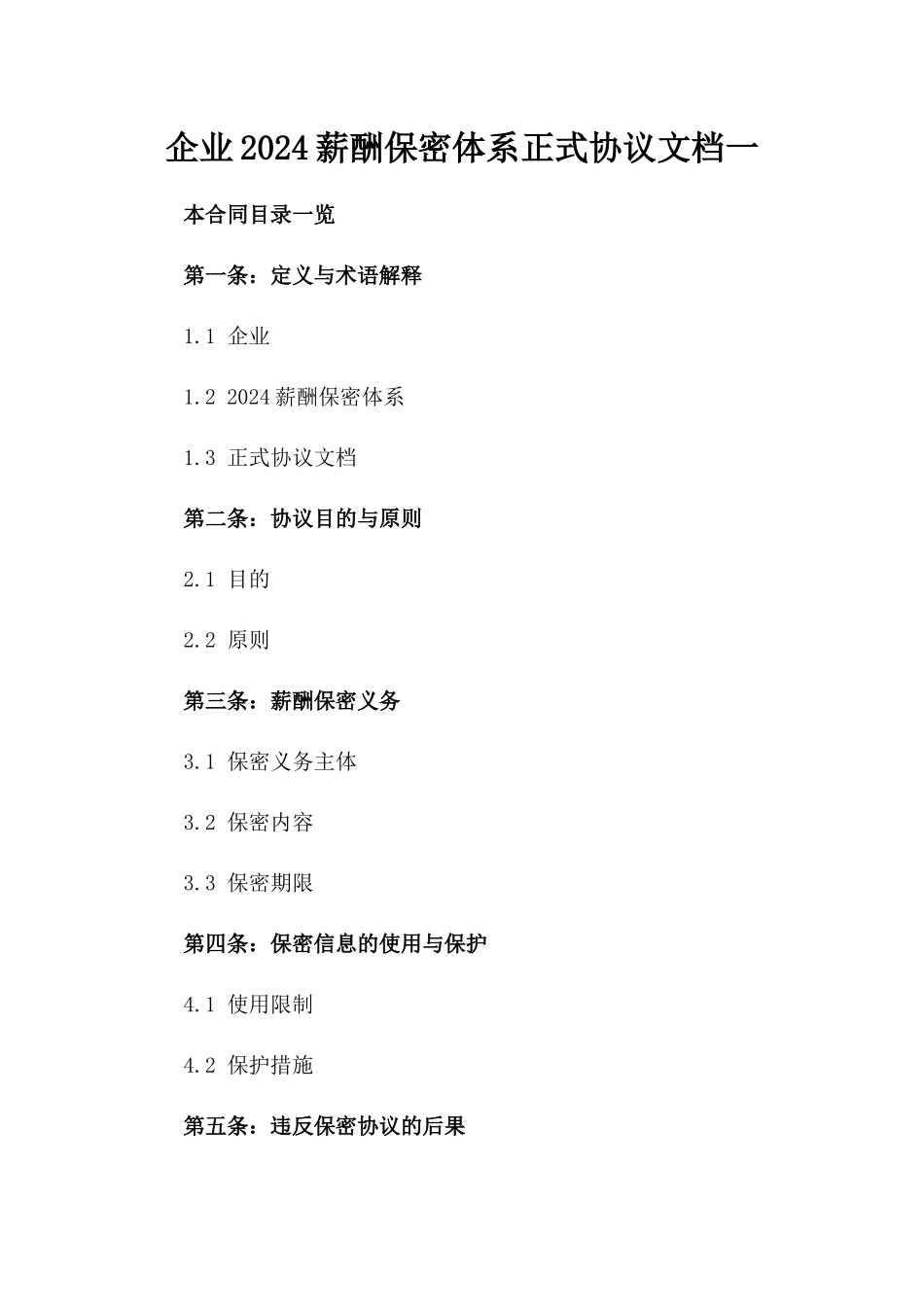 企业2024薪酬保密体系正式协议文档一

本合同目录一览

第一条：定义与术语解释

1.1 企业

1.2 2024薪酬保密体系

1.3 正式协议文档

第二条：协议目的与原则

2.1 目的

2.2 原则

第三条：薪酬保密义务

3.1 保密义务主体

3.2 保密内容

3.3 保密期限

第四条：保密信息的使用与保护

4.1 使用限制

4.2 保护措施

第五条：违反保密协议的后果